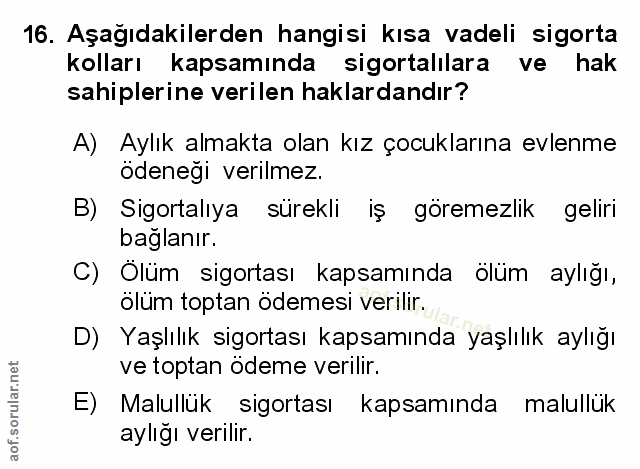 16. Aşağıdakilerden hangisi kısa vadeli sigorta kolları kapsamında sigortalılara ve hak sahiplerine verilen haklardandır?

A) Aylık almakta olan kız çocuklarına evlenme ödeneği verilmez.

B) Sigortalıya sürekli iş göremezlik geliri bağlanır.

C) Ölüm sigortası kapsamında ölüm aylığı, ölüm toptan ödemesi verilir.

D) Yaşlılık sigortası kapsamında yaşlılık aylığı ve toptan ödeme verilir.

E) Malullük sigortası kapsamında malullük aylığı verilir.

aof.sorular.net